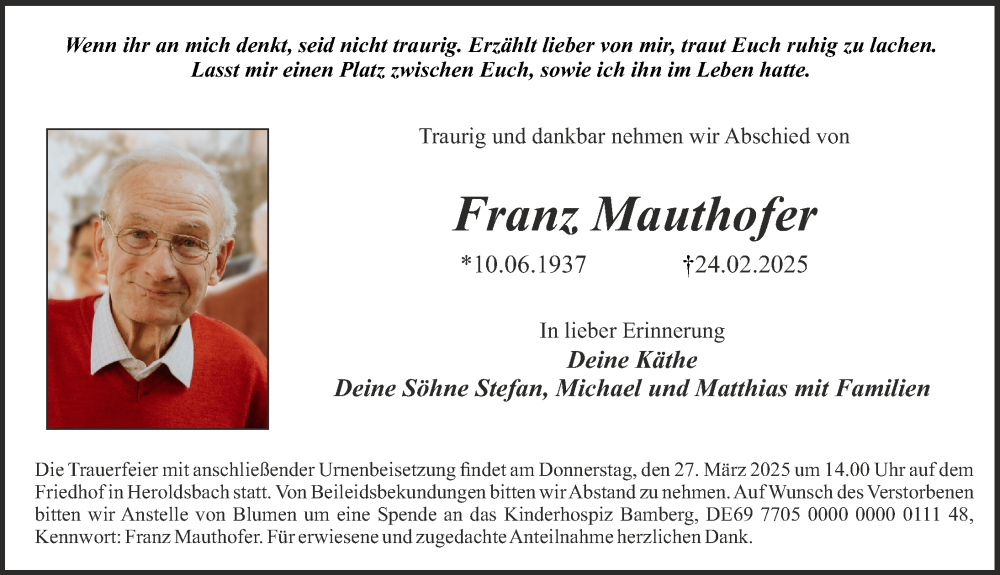 Wenn ihr an mich denkt, seid nicht traurig. Erzählt lieber von mir, traut Euch ruhig zu lachen. Lasst mir einen Platz zwischen Euch, sowie ich ihn im Leben hatte.

Traurig und dankbar nehmen wir Abschied von

Franz Mauthofer

*10.06.1937 †24.02.2025

In lieber Erinnerung
Deine Käthe
Deine Söhne Stefan, Michael und Matthias mit Familien

Die Trauerfeier mit anschließender Urnenbeisetzung findet am Donnerstag, den 27. März 2025 um 14.00 Uhr auf dem Friedhof in Heroldsbach statt. Von Beileidsbekundungen bitten wir Abstand zu nehmen. Auf Wunsch des Verstorbenen bitten wir Anstelle von Blumen um eine Spende an das Kinderhospiz Bamberg, DE69 7705 0000 0000 0111 48, Kennwort: Franz Mauthofer. Für erwiesene und zugedachte Anteilnahme herzlichen Dank.